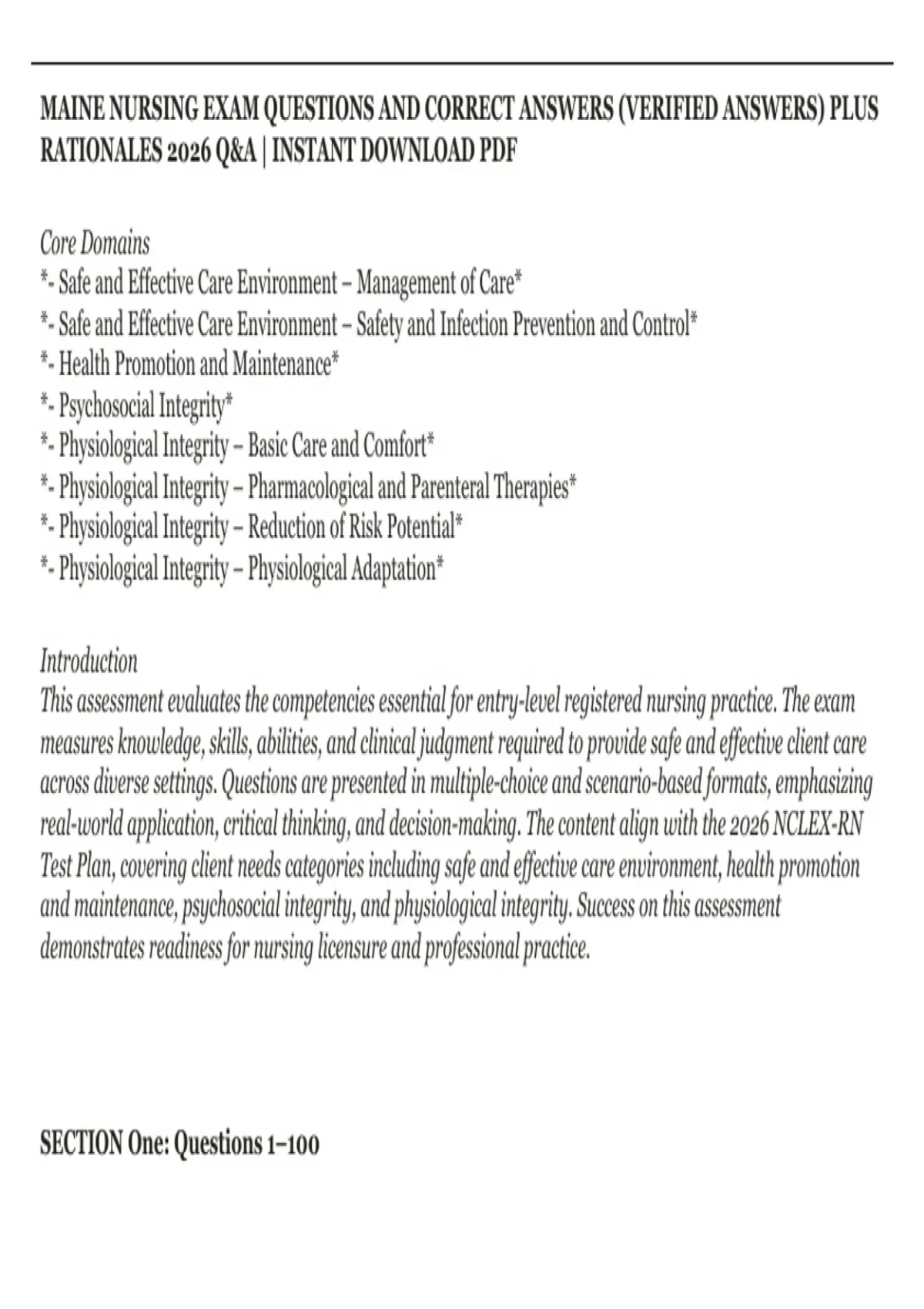 MAINE NURSING EXAM QUESTIONS AND CORRECT ANSWERS (VERIFIED ANSWERS) PLUS RATIONALES 2026 Q&A | INSTANT DOWNLOAD PDF

Core Domains
*- Safe and Effective Care Environment – Management of Care*
*- Safe and Effective Care Environment – Safety and Infection Prevention and Control*
*- Health Promotion and Maintenance*
*- Psychosocial Integrity*
*- Physiological Integrity – Basic Care and Comfort*
*- Physiological Integrity – Pharmacological and Parenteral Therapies*
*- Physiological Integrity – Reduction of Risk Potential*
*- Physiological Integrity – Physiological Adaptation*

Introduction
This assessment evaluates the competencies essential for entry-level registered nursing practice. The exam measures knowledge, skills, abilities, and clinical judgment required to provide safe and effective client care across diverse settings. Questions are presented in multiple-choice and scenario-based formats, emphasizing real-world application, critical thinking, and decision-making. The content align with the 2026 NCLEX-RN Test Plan, covering client needs categories including safe and effective care environment, health promotion and maintenance, psychosocial integrity, and physiological integrity. Success on this assessment demonstrates readiness for nursing licensure and professional practice.

SECTION One: Questions 1–100